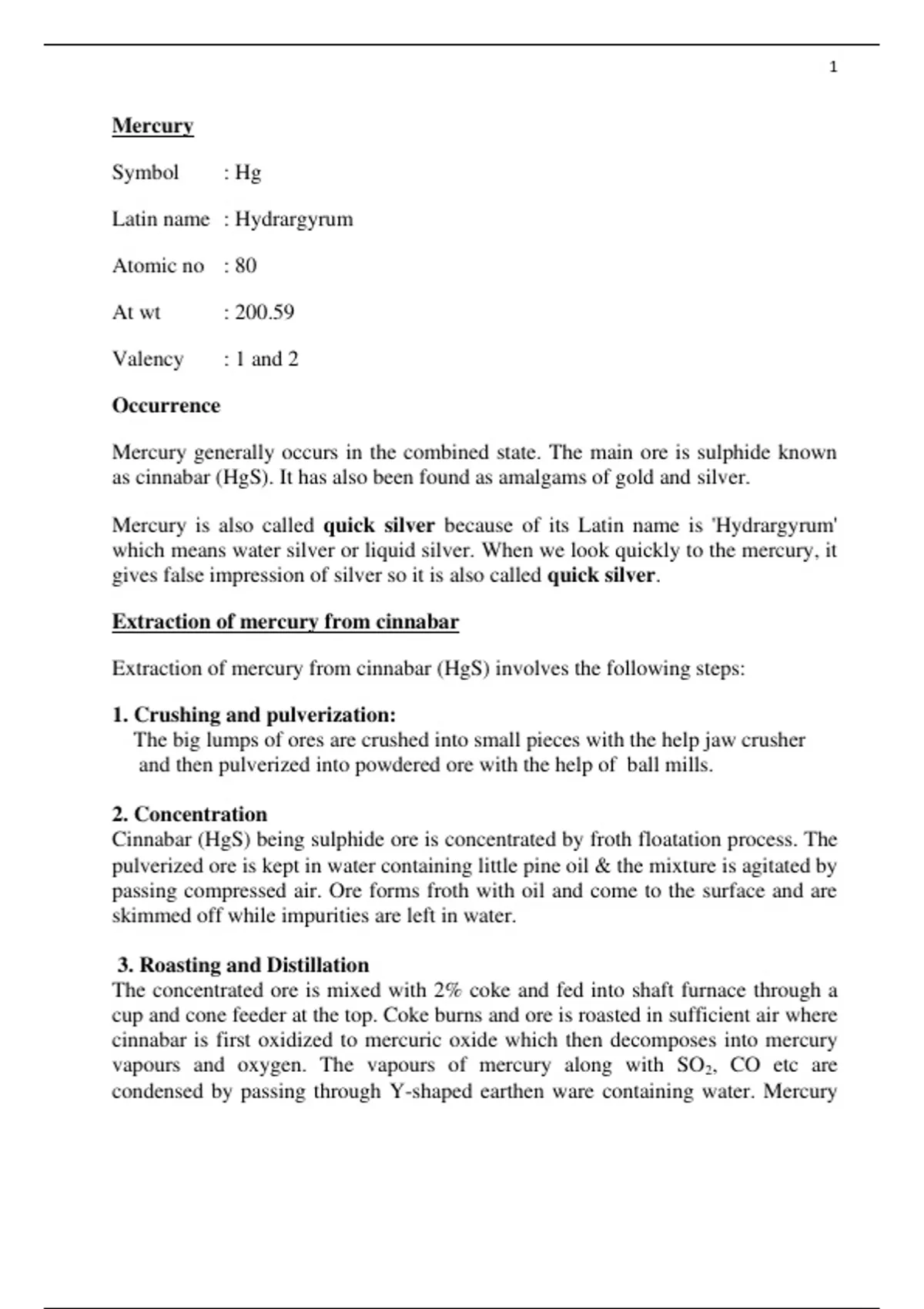 1

Mercury

Symbol : Hg

Latin name : Hydrargyrum

Atomic no : 80

At wt : 200.59

Valency : 1 and 2

Occurrence

Mercury generally occurs in the combined state. The main ore is sulphide known as cinnabar (HgS). It has also been found as amalgams of gold and silver.

Mercury is also called quick silver because of its Latin name is 'Hydrargyrum' which means water silver or liquid silver. When we look quickly to the mercury, it gives false impression of silver so it is also called quick silver.

Extraction of mercury from cinnabar

Extraction of mercury from cinnabar (HgS) involves the following steps:

1. Crushing and pulverization:
The big lumps of ores are crushed into small pieces with the help jaw crusher and then pulverized into powdered ore with the help of ball mills.

2. Concentration
Cinnabar (HgS) being sulphide ore is concentrated by froth floatation process. The pulverized ore is kept in water containing little pine oil & the mixture is agitated by passing compressed air. Ore forms froth with oil and come to the surface and are skimmed off while impurities are left in water.

3. Roasting and Distillation
The concentrated ore is mixed with 2% coke and fed into shaft furnace through a cup and cone feeder at the top. Coke burns and ore is roasted in sufficient air where cinnabar is first oxidized to mercuric oxide which then decomposes into mercury vapours and oxygen. The vapours of mercury along with $SO_2$, CO etc are condensed by passing through Y-shaped earthen ware containing water. Mercury